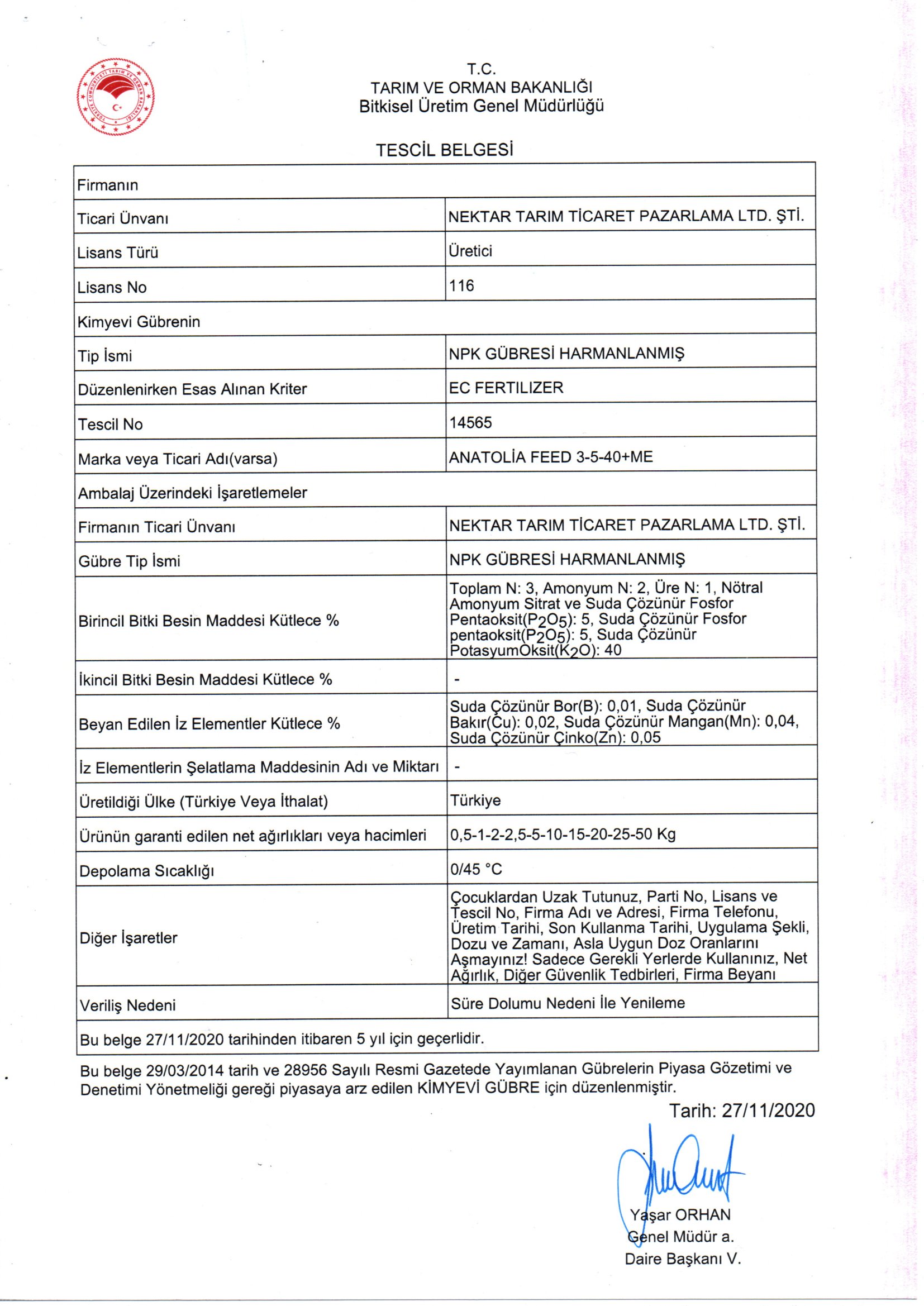 T.C.
TARIM VE ORMAN BAKANLIĞI
Bitkisel Üretim Genel Müdürlüğü

TESCİL BELGESİ

| Firmanın | |
|---|---|
| Ticari Ünvanı | NEKTAR TARIM TİCARET PAZARLAMA LTD. ŞTİ. |
| Lisans Türü | Üretici |
| Lisans No | 116 |
| Kimyevi Gübrenin | |
| Tip İsmi | NPK GÜBRESİ HARMANLANMIŞ |
| Düzenlenirken Esas Alınan Kriter | EC FERTILIZER |
| Tescil No | 14565 |
| Marka veya Ticari Adı(varsa) | ANATOLİA FEED 3-5-40+ME |
| Ambalaj Üzerindeki İşaretlemeler | |
| Firmanın Ticari Ünvanı | NEKTAR TARIM TİCARET PAZARLAMA LTD. ŞTİ. |
| Gübre Tip İsmi | NPK GÜBRESİ HARMANLANMIŞ |
| Birincil Bitki Besin Maddesi Kütlece % | Toplam N: 3, Amonyum N: 2, Üre N: 1, Nötral Amonyum Sitrat ve Suda Çözünür Fosfor Pentaoksit($P_2O_5$): 5, Suda Çözünür Fosfor pentaoksit($P_2O_5$): 5, Suda Çözünür PotasyumOksit($K_2O$): 40 |
| İkincil Bitki Besin Maddesi Kütlece % | - |
| Beyan Edilen İz Elementler Kütlece % | Suda Çözünür Bor(B): 0,01, Suda Çözünür Bakır(Cu): 0,02, Suda Çözünür Mangan(Mn): 0,04, Suda Çözünür Çinko(Zn): 0,05 |
| İz Elementlerin Şelatlama Maddesinin Adı ve Miktarı | - |
| Üretildiği Ülke (Türkiye Veya İthalat) | Türkiye |
| Ürünün garanti edilen net ağırlıkları veya hacimleri | 0,5-1-2-2,5-5-10-15-20-25-50 Kg |
| Depolama Sıcaklığı | 0/45 °C |
| Diğer İşaretler | Çocuklardan Uzak Tutunuz, Parti No, Lisans ve Tescil No, Firma Adı ve Adresi, Firma Telefonu, Üretim Tarihi, Son Kullanma Tarihi, Uygulama Şekli, Dozu ve Zamanı, Asla Uygun Doz Oranlarını Aşmayınız! Sadece Gerekli Yerlerde Kullanınız, Net Ağırlık, Diğer Güvenlik Tedbirleri, Firma Beyanı |
| Veriliş Nedeni | Süre Dolumu Nedeni İle Yenileme |
| Bu belge 27/11/2020 tarihinden itibaren 5 yıl için geçerlidir. | |

Bu belge 29/03/2014 tarih ve 28956 Sayılı Resmi Gazetede Yayımlanan Gübrelerin Piyasa Gözetimi ve Denetimi Yönetmeliği gereği piyasaya arz edilen KİMYEVİ GÜBRE için düzenlenmiştir.

Tarih: 27/11/2020

Yaşar ORHAN
Genel Müdür a.
Daire Başkanı V.